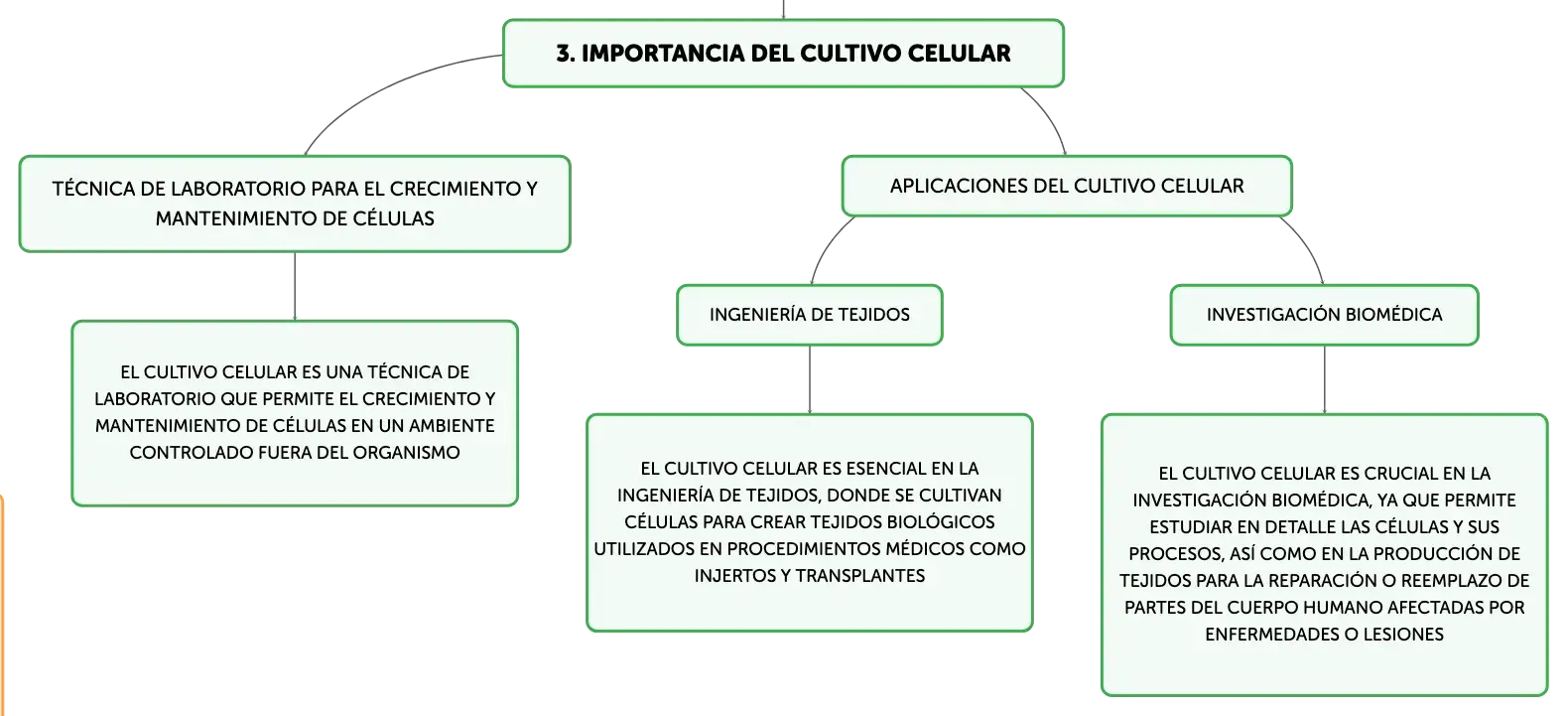 3. IMPORTANCIA DEL CULTIVO CELULAR

TÉCNICA DE LABORATORIO PARA EL CRECIMIENTO Y MANTENIMIENTO DE CÉLULAS

EL CULTIVO CELULAR ES UNA TÉCNICA DE LABORATORIO QUE PERMITE EL CRECIMIENTO Y MANTENIMIENTO DE CÉLULAS EN UN AMBIENTE CONTROLADO FUERA DEL ORGANISMO

APLICACIONES DEL CULTIVO CELULAR

INGENIERÍA DE TEJIDOS

EL CULTIVO CELULAR ES ESENCIAL EN LA INGENIERÍA DE TEJIDOS, DONDE SE CULTIVAN CÉLULAS PARA CREAR TEJIDOS BIOLÓGICOS UTILIZADOS EN PROCEDIMIENTOS MÉDICOS COMO INJERTOS Y TRANSPLANTES

INVESTIGACIÓN BIOMÉDICA

EL CULTIVO CELULAR ES CRUCIAL EN LA INVESTIGACIÓN BIOMÉDICA, YA QUE PERMITE ESTUDIAR EN DETALLE LAS CÉLULAS Y SUS PROCESOS, ASÍ COMO EN LA PRODUCCIÓN DE TEJIDOS PARA LA REPARACIÓN O REEMPLAZO DE PARTES DEL CUERPO HUMANO AFECTADAS POR ENFERMEDADES O LESIONES